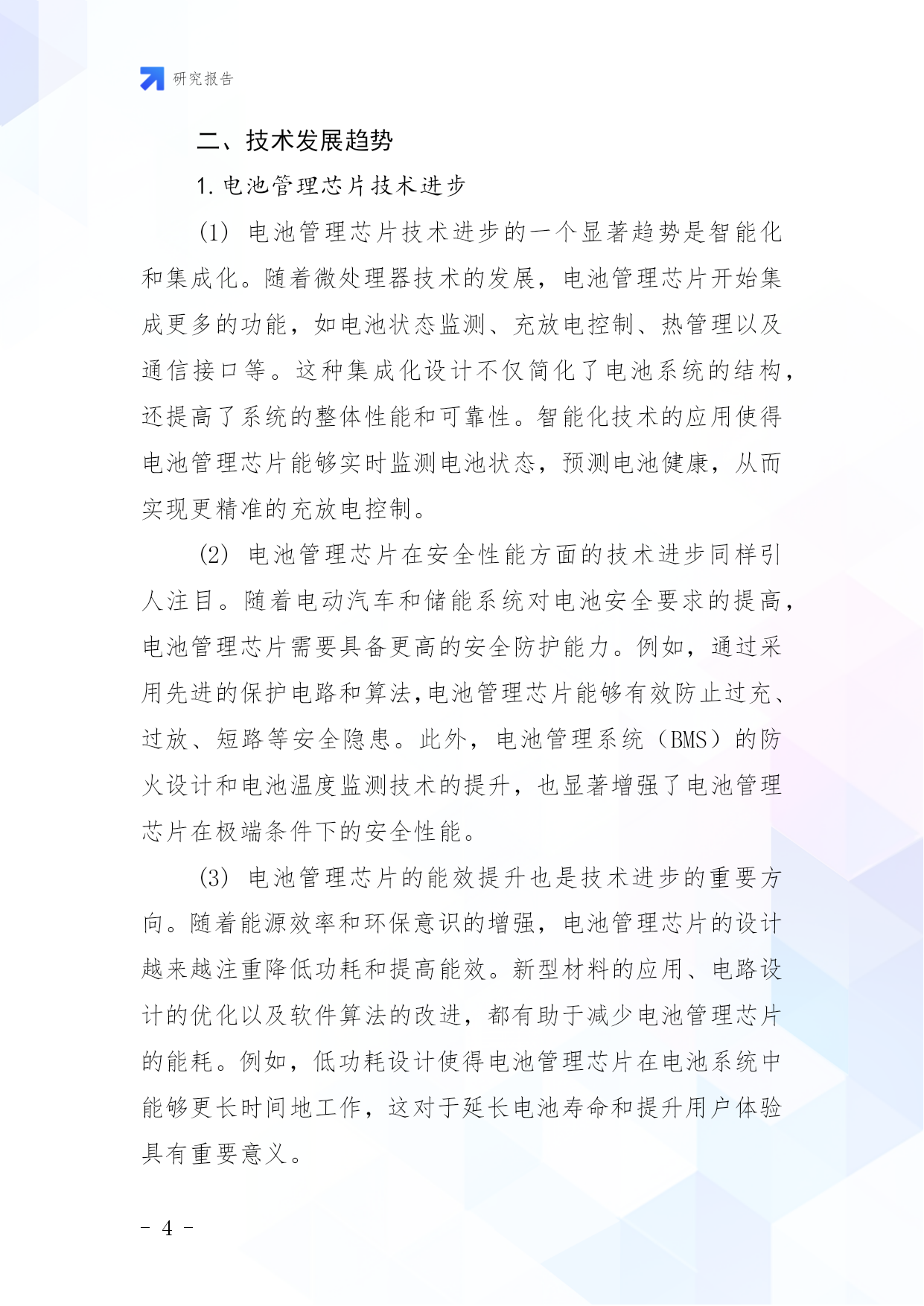 研究报告

二、技术发展趋势

1. 电池管理芯片技术进步

(1) 电池管理芯片技术进步的一个显著趋势是智能化和集成化。随着微处理器技术的发展，电池管理芯片开始集成更多的功能，如电池状态监测、充放电控制、热管理以及通信接口等。这种集成化设计不仅简化了电池系统的结构，还提高了系统的整体性能和可靠性。智能化技术的应用使得电池管理芯片能够实时监测电池状态，预测电池健康，从而实现更精准的充放电控制。

(2) 电池管理芯片在安全性能方面的技术进步同样引人注目。随着电动汽车和储能系统对电池安全要求的提高，电池管理芯片需要具备更高的安全防护能力。例如，通过采用先进的保护电路和算法,电池管理芯片能够有效防止过充、过放、短路等安全隐患。此外，电池管理系统（BMS）的防火设计和电池温度监测技术的提升，也显著增强了电池管理芯片在极端条件下的安全性能。

(3) 电池管理芯片的能效提升也是技术进步的重要方向。随着能源效率和环保意识的增强，电池管理芯片的设计越来越注重降低功耗和提高能效。新型材料的应用、电路设计的优化以及软件算法的改进，都有助于减少电池管理芯片的能耗。例如，低功耗设计使得电池管理芯片在电池系统中能够更长时间地工作，这对于延长电池寿命和提升用户体验具有重要意义。

- 4 -